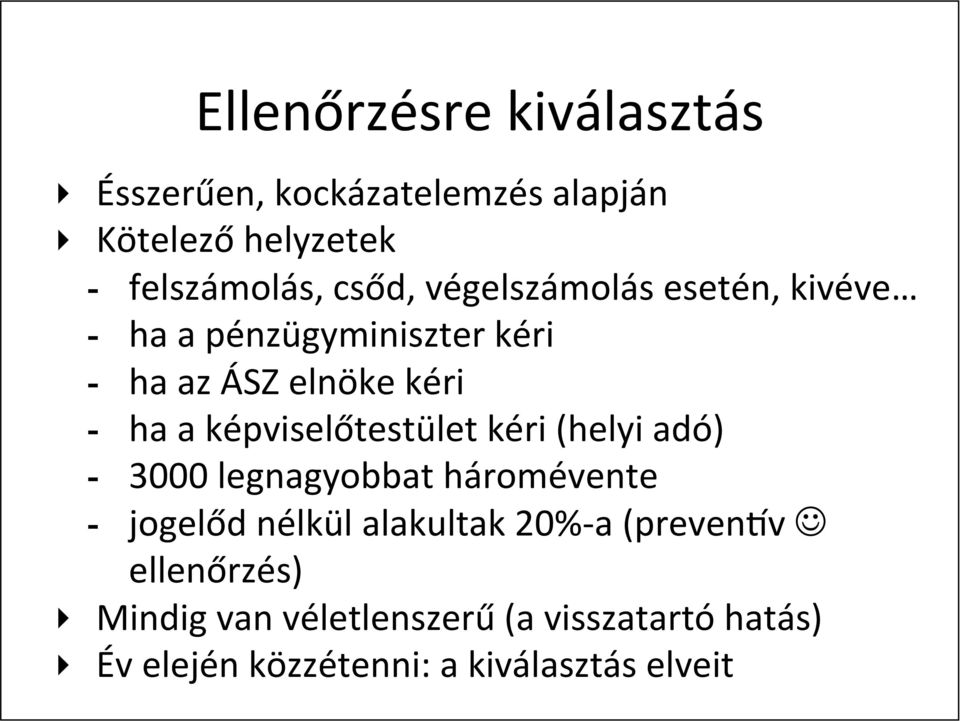 Ellenőrzésre kiválasztás

‣ Ésszerűen, kockázatelemzés alapján
‣ Kötelező helyzetek
- felszámolás, csőd, végelszámolás esetén, kivéve…
- ha a pénzügyminiszter kéri
- ha az ÁSZ elnöke kéri
- ha a képviselőtestület kéri (helyi adó)
- 3000 legnagyobbat háromévente
- jogelőd nélkül alakultak 20%-a (preventív ☺ ellenőrzés)
‣ Mindig van véletlenszerű (a visszatartó hatás)
‣ Év elején közzétenni: a kiválasztás elveit